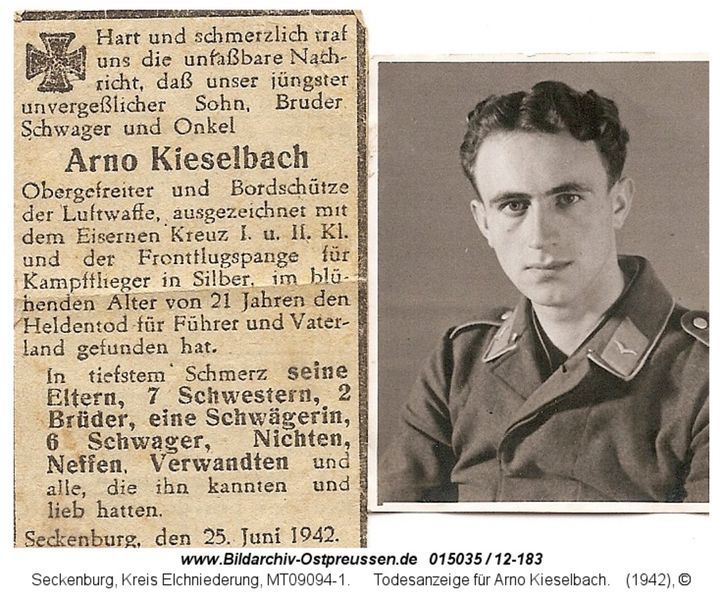 Hart und schmerzlich traf uns die unfaßbare Nachricht, daß unser jüngster unvergeßlicher Sohn, Bruder Schwager und Onkel

Arno Kieselbach

Obergefreiter und Bordschütze der Luftwaffe, ausgezeichnet mit dem Eisernen Kreuz I. u. II. Kl. und der Frontflugspange für Kampfflieger in Silber, im blühenden Alter von 21 Jahren den Heldentod für Führer und Vaterland gefunden hat.

In tiefstem Schmerz seine Eltern, 7 Schwestern, 2 Brüder, eine Schwägerin, 6 Schwager, Nichten, Neffen, Verwandten und alle, die ihn kannten und lieb hatten.

Seckenburg, den 25. Juni 1942.

www.Bildarchiv-Ostpreussen.de 015035 / 12-183
Seckenburg, Kreis Elchniederung, MT09094-1. Todesanzeige für Arno Kieselbach. (1942), ©